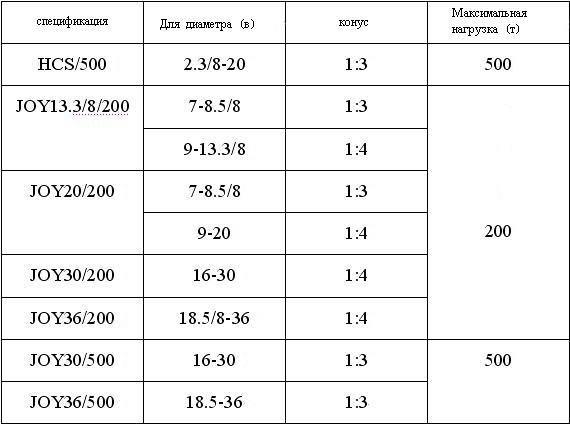 | спецификация | Для диаметра (в) | конус | Максимальная нагрузка (т) |
|---|---|---|---|
| HCS/500 | 2.3/8-20 | 1:3 | 500 |
| JOY13.3/8/200 | 7-8.5/8 | 1:3 | 200 |
| | 9-13.3/8 | 1:4 | |
| JOY20/200 | 7-8.5/8 | 1:3 | |
| | 9-20 | 1:4 | |
| JOY30/200 | 16-30 | 1:4 | |
| JOY36/200 | 18.5/8-36 | 1:4 | |
| JOY30/500 | 16-30 | 1:3 | 500 |
| JOY36/500 | 18.5-36 | 1:3 | |